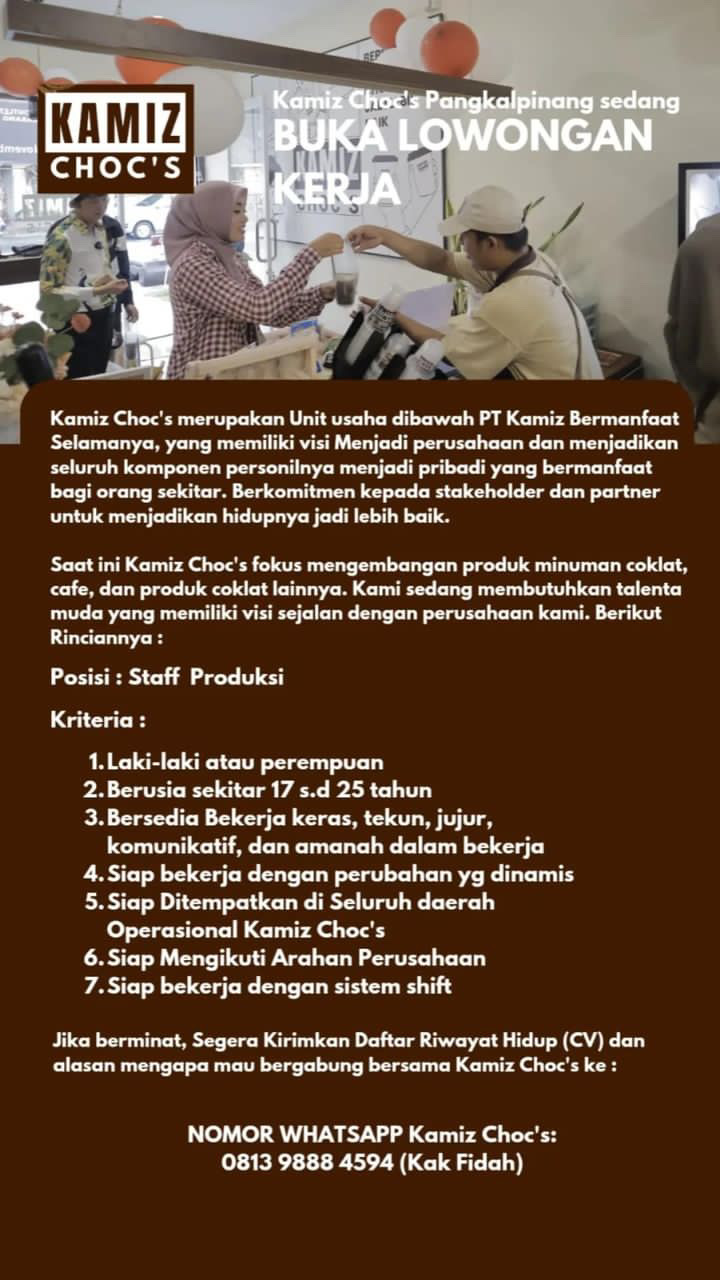 KAMIZ CHOC'S

Kamiz Choc's Pangkalpinang sedang
BUKA LOWONGAN KERJA

Kamiz Choc's merupakan Unit usaha dibawah PT Kamiz Bermanfaat Selamanya, yang memiliki visi Menjadi perusahaan dan menjadikan seluruh komponen personilnya menjadi pribadi yang bermanfaat bagi orang sekitar. Berkomitmen kepada stakeholder dan partner untuk menjadikan hidupnya jadi lebih baik.

Saat ini Kamiz Choc's fokus mengembangan produk minuman coklat, cafe, dan produk coklat lainnya. Kami sedang membutuhkan talenta muda yang memiliki visi sejalan dengan perusahaan kami. Berikut Rinciannya :

Posisi : Staff Produksi

Kriteria :

1. Laki-laki atau perempuan
2. Berusia sekitar 17 s.d 25 tahun
3. Bersedia Bekerja keras, tekun, jujur, komunikatif, dan amanah dalam bekerja
4. Siap bekerja dengan perubahan yg dinamis
5. Siap Ditempatkan di Seluruh daerah Operasional Kamiz Choc's
6. Siap Mengikuti Arahan Perusahaan
7. Siap bekerja dengan sistem shift

Jika berminat, Segera Kirimkan Daftar Riwayat Hidup (CV) dan alasan mengapa mau bergabung bersama Kamiz Choc's ke :

NOMOR WHATSAPP Kamiz Choc's:
0813 9888 4594 (Kak Fidah)